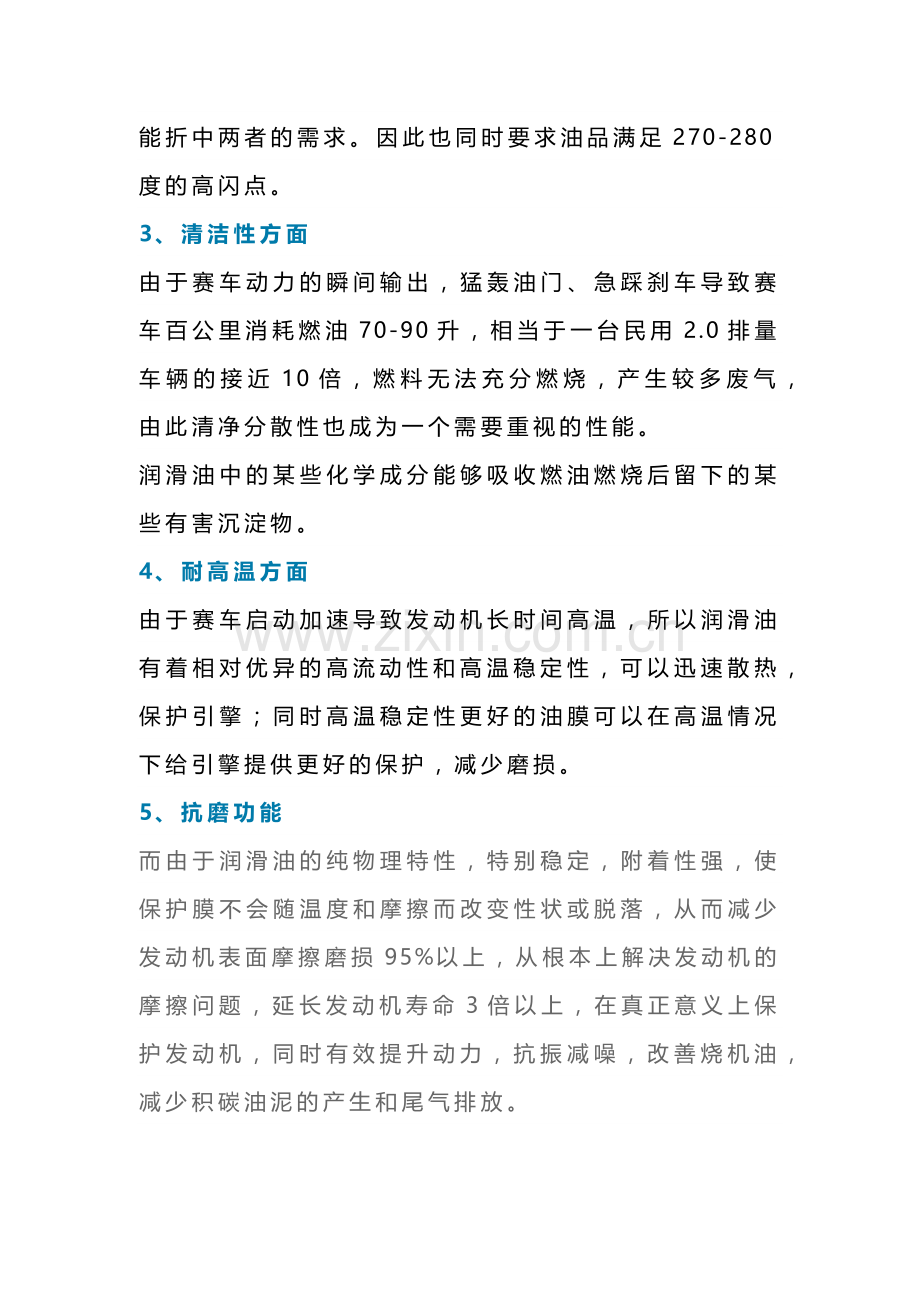 能折中两者的需求。因此也同时要求油品满足270-280度的高闪点。

3、清洁性方面

由于赛车动力的瞬间输出，猛轰油门、急踩刹车导致赛车百公里消耗燃油70-90升，相当于一台民用2.0排量车辆的接近10倍，燃料无法充分燃烧，产生较多废气，由此清净分散性也成为一个需要重视的性能。

润滑油中的某些化学成分能够吸收燃油燃烧后留下的某些有害沉淀物。

4、耐高温方面

由于赛车启动加速导致发动机长时间高温，所以润滑油有着相对优异的高流动性和高温稳定性，可以迅速散热，保护引擎；同时高温稳定性更好的油膜可以在高温情况下给引擎提供更好的保护，减少磨损。

5、抗磨功能

而由于润滑油的纯物理特性，特别稳定，附着性强，使保护膜不会随温度和摩擦而改变性状或脱落，从而减少发动机表面摩擦磨损95%以上，从根本上解决发动机的摩擦问题，延长发动机寿命3倍以上，在真正意义上保护发动机，同时有效提升动力，抗振减噪，改善烧机油，减少积碳油泥的产生和尾气排放。

www.zixin.com.cn